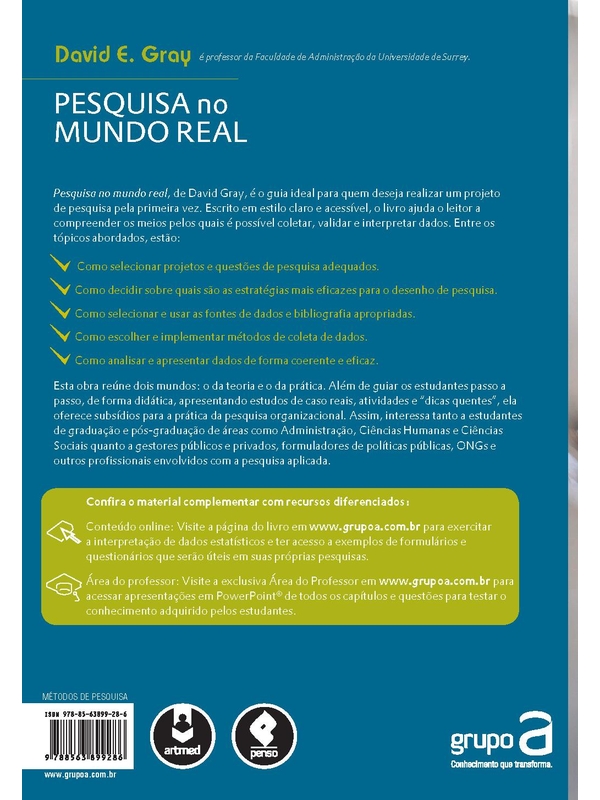 David E. Gray é professor da Faculdade de Administração da Universidade de Surrey.

PESQUISA no MUNDO REAL

Pesquisa no mundo real, de David Gray, é o guia ideal para quem deseja realizar um projeto de pesquisa pela primeira vez. Escrito em estilo claro e acessível, o livro ajuda o leitor a compreender os meios pelos quais é possível coletar, validar e interpretar dados. Entre os tópicos abordados, estão:

Como selecionar projetos e questões de pesquisa adequados.

Como decidir sobre quais são as estratégias mais eficazes para o desenho de pesquisa.

Como selecionar e usar as fontes de dados e bibliografia apropriadas.

Como escolher e implementar métodos de coleta de dados.

Como analisar e apresentar dados de forma coerente e eficaz.

Esta obra reúne dois mundos: o da teoria e o da prática. Além de guiar os estudantes passo a passo, de forma didática, apresentando estudos de caso reais, atividades e "dicas quentes", ela oferece subsídios para a prática da pesquisa organizacional. Assim, interessa tanto a estudantes de graduação e pós-graduação de áreas como Administração, Ciências Humanas e Ciências Sociais quanto a gestores públicos e privados, formuladores de políticas públicas, ONGs e outros profissionais envolvidos com a pesquisa aplicada.

Confira o material complementar com recursos diferenciados:

Conteúdo online: Visite a página do livro em www.grupoa.com.br para exercitar a interpretação de dados estatísticos e ter acesso a exemplos de formulários e questionários que serão úteis em suas próprias pesquisas.

Área do professor: Visite a exclusiva Área do Professor em www.grupoa.com.br para acessar apresentações em PowerPoint® de todos os capítulos e questões para testar o conhecimento adquirido pelos estudantes.

MÉTODOS DE PESQUISA

ISBN 978-85-63899-28-6

9 788563 899286

www.grupoa.com.br

artmed

penso

grupo a
Conhecimento que transforma.